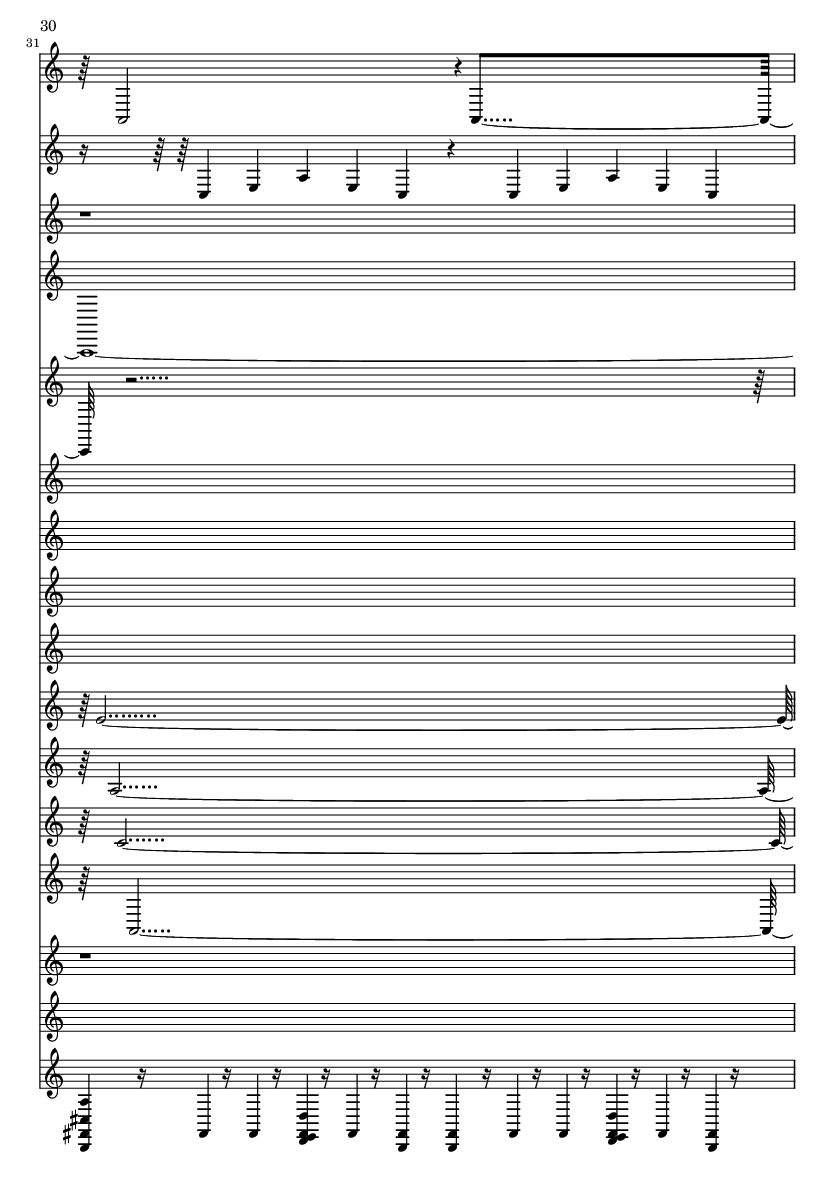 30

31